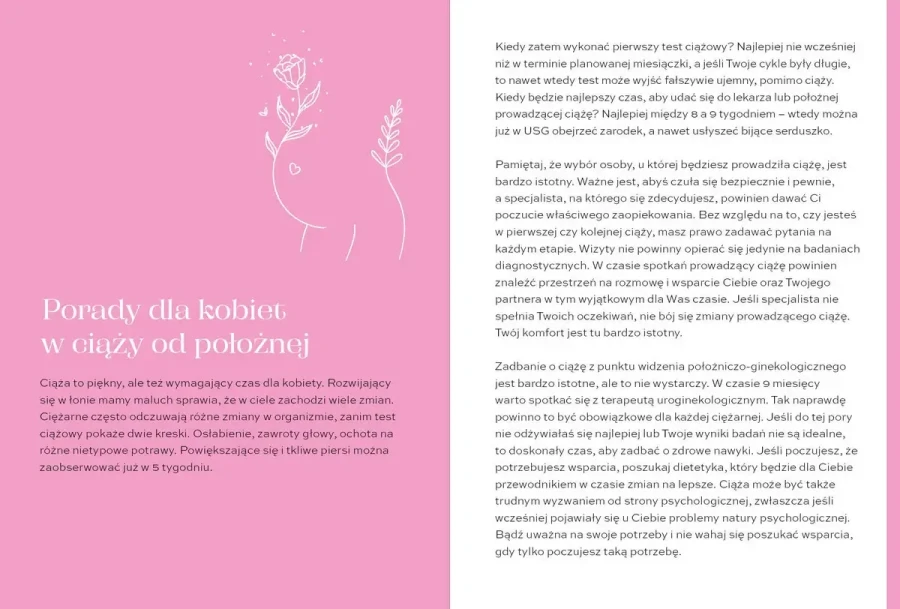 Porady dla kobiet w ciąży od położnej

Ciąża to piękny, ale też wymagający czas dla kobiety. Rozwijający się w łonie mamy maluch sprawia, że w ciele zachodzi wiele zmian. Ciężarne często odczuwają różne zmiany w organizmie, zanim test ciążowy pokaże dwie kreski. Osłabienie, zawroty głowy, ochota na różne nietypowe potrawy. Powiększające się i tkliwe piersi można zaobserwować już w 5 tygodniu.

Kiedy zatem wykonać pierwszy test ciążowy? Najlepiej nie wcześniej niż w terminie planowanej miesiączki, a jeśli Twoje cykle były długie, to nawet wtedy test może wyjść fałszywie ujemny, pomimo ciąży. Kiedy będzie najlepszy czas, aby udać się do lekarza lub położnej prowadzącej ciążę? Najlepiej między 8 a 9 tygodniem – wtedy można już w USG obejrzeć zarodek, a nawet usłyszeć bijące serduszko.

Pamiętaj, że wybór osoby, u której będziesz prowadziła ciążę, jest bardzo istotny. Ważne jest, abyś czuła się bezpiecznie i pewnie, a specjalista, na którego się zdecydujesz, powinien dawać Ci poczucie właściwego zaopiekowania. Bez względu na to, czy jesteś w pierwszej czy kolejnej ciąży, masz prawo zadawać pytania na każdym etapie. Wizyty nie powinny opierać się jedynie na badaniach diagnostycznych. W czasie spotkań prowadzący ciążę powinien znaleźć przestrzeń na rozmowę i wsparcie Ciebie oraz Twojego partnera w tym wyjątkowym dla Was czasie. Jeśli specjalista nie spełnia Twoich oczekiwań, nie bój się zmiany prowadzącego ciążę. Twój komfort jest tu bardzo istotny.

Zadbanie o ciążę z punktu widzenia położniczo-ginekologicznego jest bardzo istotne, ale to nie wystarczy. W czasie 9 miesięcy warto spotkać się z terapeutą uroginekologicznym. Tak naprawdę powinno to być obowiązkowe dla każdej ciężarnej. Jeśli do tej pory nie odżywiałaś się najlepiej lub Twoje wyniki badań nie są idealne, to doskonały czas, aby zadbać o zdrowe nawyki. Jeśli poczujesz, że potrzebujesz wsparcia, poszukaj dietetyka, który będzie dla Ciebie przewodnikiem w czasie zmian na lepsze. Ciąża może być także trudnym wyzwaniem od strony psychologicznej, zwłaszcza jeśli wcześniej pojawiały się u Ciebie problemy natury psychologicznej. Bądź uważna na swoje potrzeby i nie wahaj się poszukać wsparcia, gdy tylko poczujesz taką potrzebę.